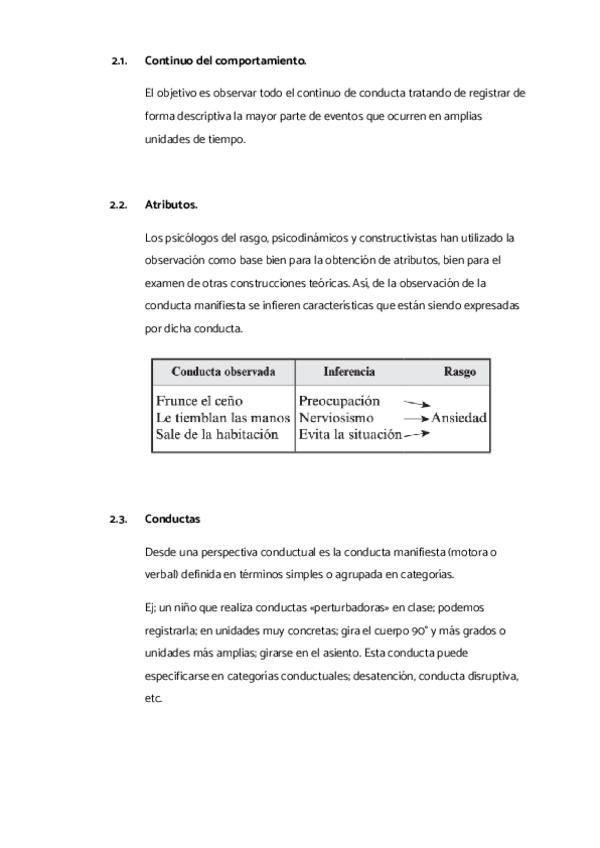 2.1. Continuo del comportamiento.

El objetivo es observar todo el continuo de conducta tratando de registrar de forma descriptiva la mayor parte de eventos que ocurren en amplias unidades de tiempo.

2.2. Atributos.

Los psicólogos del rasgo, psicodinámicos y constructivistas han utilizado la observación como base bien para la obtención de atributos, bien para el examen de otras construcciones teóricas. Así, de la observación de la conducta manifiesta se infieren características que están siendo expresadas por dicha conducta.

| Conducta observada | Inferencia | Rasgo |
|---|---|---|
| Frunce el ceño | Preocupación | |
| Le tiemblan las manos | Nerviosismo | Ansiedad |
| Sale de la habitación | Evita la situación | |

2.3. Conductas

Desde una perspectiva conductual es la conducta manifiesta (motora o verbal) definida en términos simples o agrupada en categorías.

Ej; un niño que realiza conductas «perturbadoras» en clase; podemos registrarla; en unidades muy concretas; gira el cuerpo 90° y más grados o unidades más amplias; girarse en el asiento. Esta conducta puede especificarse en categorías conductuales; desatención, conducta disruptiva, etc.